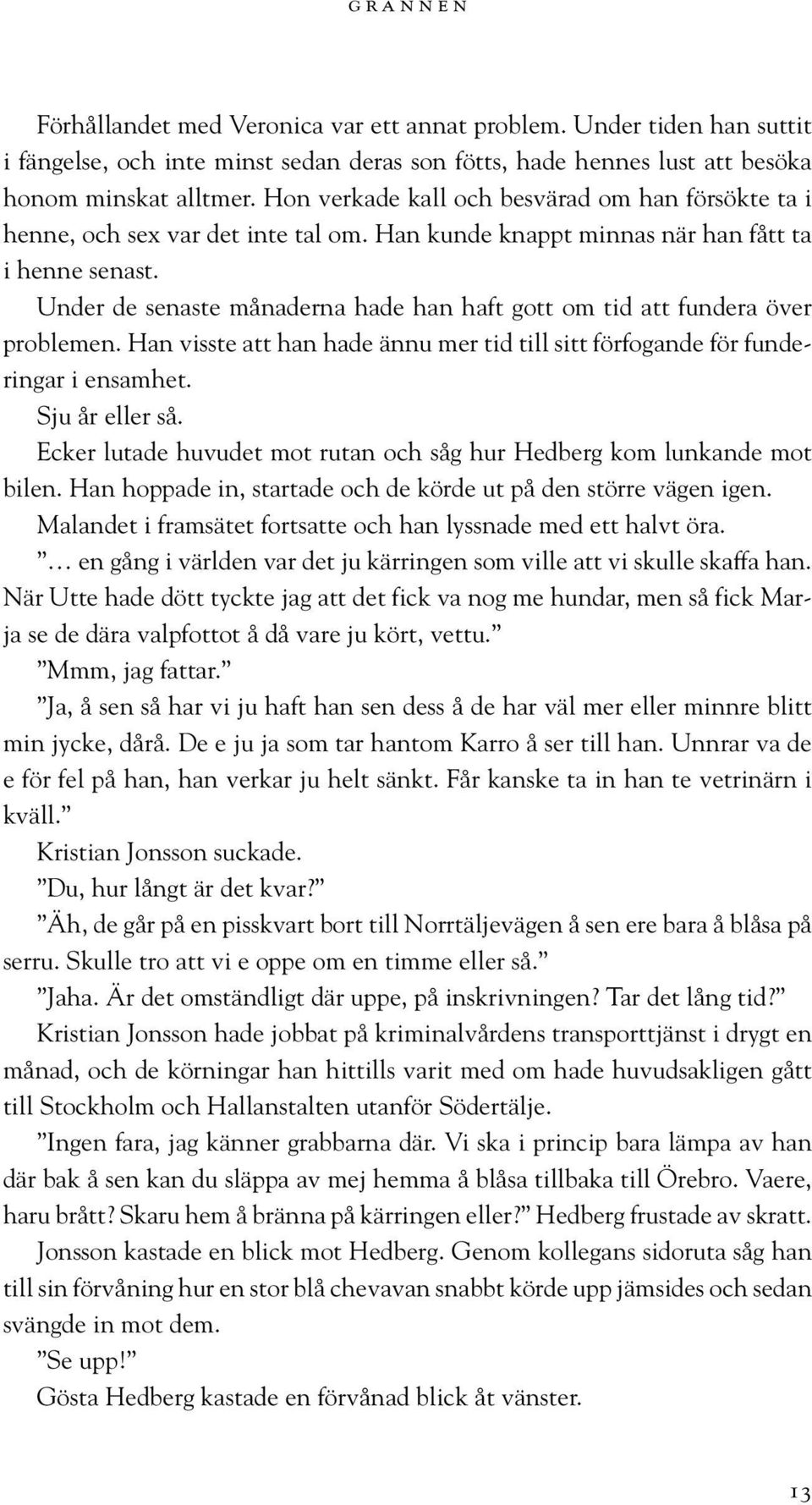 GRANNEN

Förhållandet med Veronica var ett annat problem. Under tiden han suttit i fängelse, och inte minst sedan deras son fötts, hade hennes lust att besöka honom minskat alltmer. Hon verkade kall och besvärad om han försökte ta i henne, och sex var det inte tal om. Han kunde knappt minnas när han fått ta i henne senast.

Under de senaste månaderna hade han haft gott om tid att fundera över problemen. Han visste att han hade ännu mer tid till sitt förfogande för funderingar i ensamhet.

Sju år eller så.

Ecker lutade huvudet mot rutan och såg hur Hedberg kom lunkande mot bilen. Han hoppade in, startade och de körde ut på den större vägen igen.

Malandet i framsätet fortsatte och han lyssnade med ett halvt öra.

”… en gång i världen var det ju kärringen som ville att vi skulle skaffa han. När Utte hade dött tyckte jag att det fick va nog me hundar, men så fick Marja se de dära valpfottot å då vare ju kört, vettu.”

”Mmm, jag fattar.”

”Ja, å sen så har vi ju haft han sen dess å de har väl mer eller minnre blitt min jycke, dårå. De e ju ja som tar hantom Karro å ser till han. Unnrar va de e för fel på han, han verkar ju helt sänkt. Får kanske ta in han te vetrinärn i kväll.”

Kristian Jonsson suckade.

”Du, hur långt är det kvar?”

”Äh, de går på en pisskvart bort till Norrtäljevägen å sen ere bara å blåsa på serru. Skulle tro att vi e oppe om en timme eller så.”

”Jaha. Är det omständligt där uppe, på inskrivningen? Tar det lång tid?”

Kristian Jonsson hade jobbat på kriminalvårdens transporttjänst i drygt en månad, och de körningar han hittills varit med om hade huvudsakligen gått till Stockholm och Hallanstalten utanför Södertälje.

”Ingen fara, jag känner grabbarna där. Vi ska i princip bara lämpa av han där bak å sen kan du släppa av mej hemma å blåsa tillbaka till Örebro. Vaere, haru brått? Skaru hem å bränna på kärringen eller?” Hedberg frustade av skratt.

Jonsson kastade en blick mot Hedberg. Genom kollegans sidoruta såg han till sin förvåning hur en stor blå chevavan snabbt körde upp jämsides och sedan svängde in mot dem.

”Se upp!”

Gösta Hedberg kastade en förvånad blick åt vänster.

13